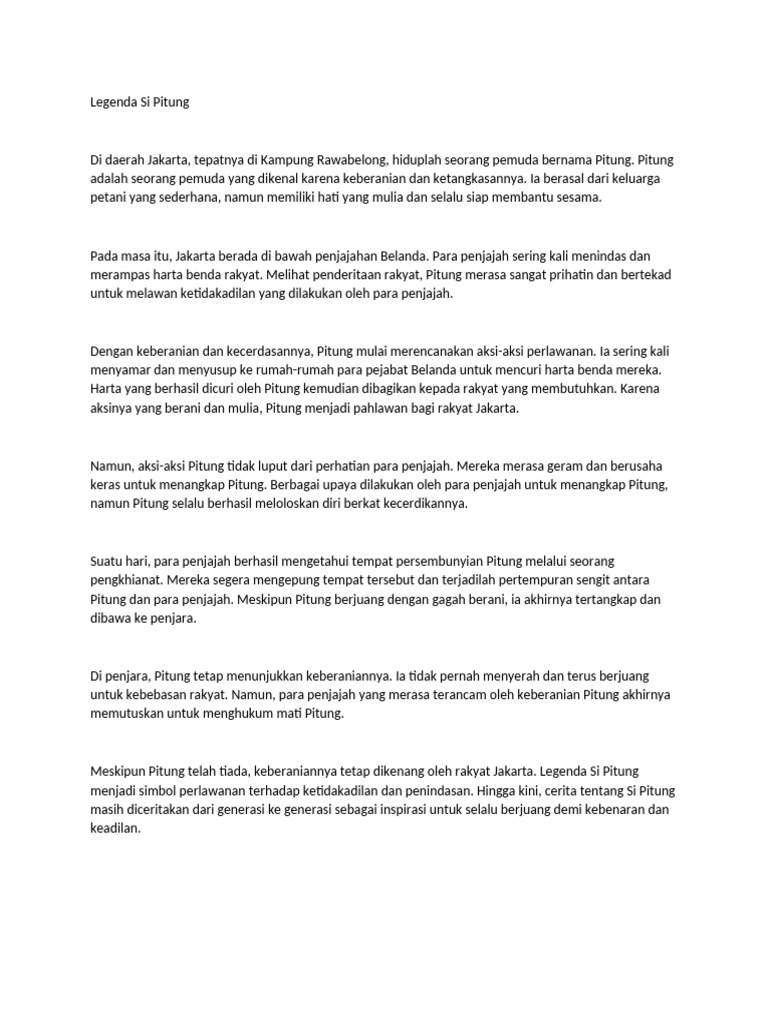 Legenda Si Pitung

Di daerah Jakarta, tepatnya di Kampung Rawabelong, hiduplah seorang pemuda bernama Pitung. Pitung adalah seorang pemuda yang dikenal karena keberanian dan ketangkasannya. Ia berasal dari keluarga petani yang sederhana, namun memiliki hati yang mulia dan selalu siap membantu sesama.

Pada masa itu, Jakarta berada di bawah penjajahan Belanda. Para penjajah sering kali menindas dan merampas harta benda rakyat. Melihat penderitaan rakyat, Pitung merasa sangat prihatin dan bertekad untuk melawan ketidakadilan yang dilakukan oleh para penjajah.

Dengan keberanian dan kecerdasannya, Pitung mulai merencanakan aksi-aksi perlawanan. Ia sering kali menyamar dan menyusup ke rumah-rumah para pejabat Belanda untuk mencuri harta benda mereka. Harta yang berhasil dicuri oleh Pitung kemudian dibagikan kepada rakyat yang membutuhkan. Karena aksinya yang berani dan mulia, Pitung menjadi pahlawan bagi rakyat Jakarta.

Namun, aksi-aksi Pitung tidak luput dari perhatian para penjajah. Mereka merasa geram dan berusaha keras untuk menangkap Pitung. Berbagai upaya dilakukan oleh para penjajah untuk menangkap Pitung, namun Pitung selalu berhasil meloloskan diri berkat kecerdikannya.

Suatu hari, para penjajah berhasil mengetahui tempat persembunyian Pitung melalui seorang pengkhianat. Mereka segera mengepung tempat tersebut dan terjadilah pertempuran sengit antara Pitung dan para penjajah. Meskipun Pitung berjuang dengan gagah berani, ia akhirnya tertangkap dan dibawa ke penjara.

Di penjara, Pitung tetap menunjukkan keberaniannya. Ia tidak pernah menyerah dan terus berjuang untuk kebebasan rakyat. Namun, para penjajah yang merasa terancam oleh keberanian Pitung akhirnya memutuskan untuk menghukum mati Pitung.

Meskipun Pitung telah tiada, keberaniannya tetap dikenang oleh rakyat Jakarta. Legenda Si Pitung menjadi simbol perlawanan terhadap ketidakadilan dan penindasan. Hingga kini, cerita tentang Si Pitung masih diceritakan dari generasi ke generasi sebagai inspirasi untuk selalu berjuang demi kebenaran dan keadilan.